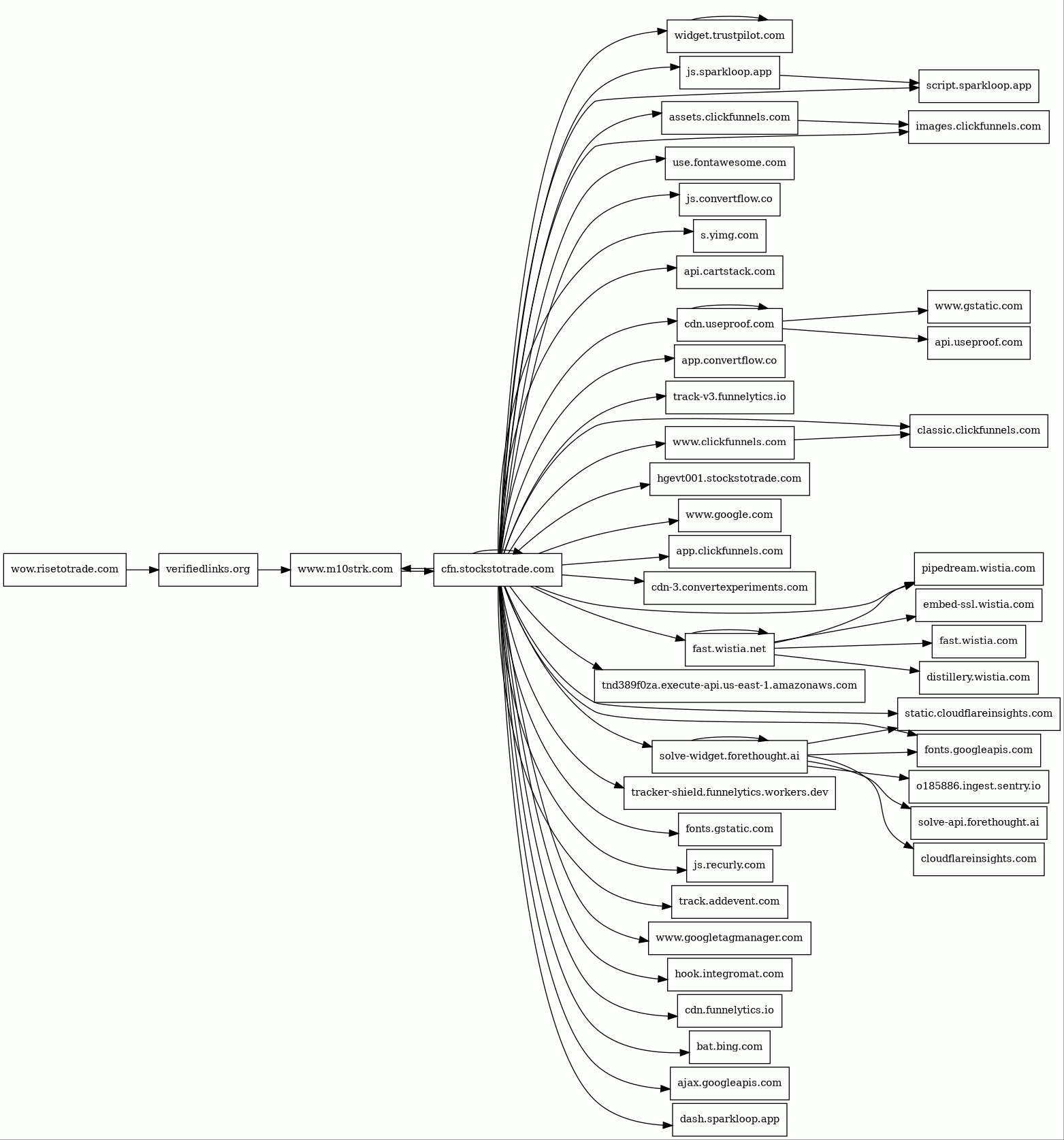 wow.risetotrade.com
verifiedlinks.org
www.m10strk.com
cfn.stockstotrade.com

widget.trustpilot.com
js.sparkloop.app
assets.clickfunnels.com
use.fontawesome.com
js.convertflow.co
s.yimg.com
api.cartstack.com
cdn.useproof.com
app.convertflow.co
track-v3.funnelytics.io
www.clickfunnels.com
hgevt001.stockstotrade.com
www.google.com
app.clickfunnels.com
cdn-3.convertexperiments.com
fast.wistia.net
tnd389f0za.execute-api.us-east-1.amazonaws.com
solve-widget.forethought.ai
tracker-shield.funnelytics.workers.dev
fonts.gstatic.com
js.recurly.com
track.addevent.com
www.googletagmanager.com
hook.integromat.com
cdn.funnelytics.io
bat.bing.com
ajax.googleapis.com
dash.sparkloop.app

script.sparkloop.app
images.clickfunnels.com
www.gstatic.com
api.useproof.com
classic.clickfunnels.com
pipedream.wistia.com
embed-ssl.wistia.com
fast.wistia.com
distillery.wistia.com
static.cloudflareinsights.com
fonts.googleapis.com
o185886.ingest.sentry.io
solve-api.forethought.ai
cloudflareinsights.com